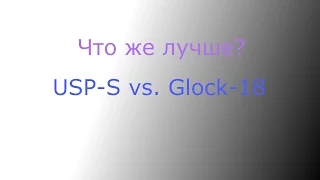 Что же лучше?

USP-S vs. Glock-18